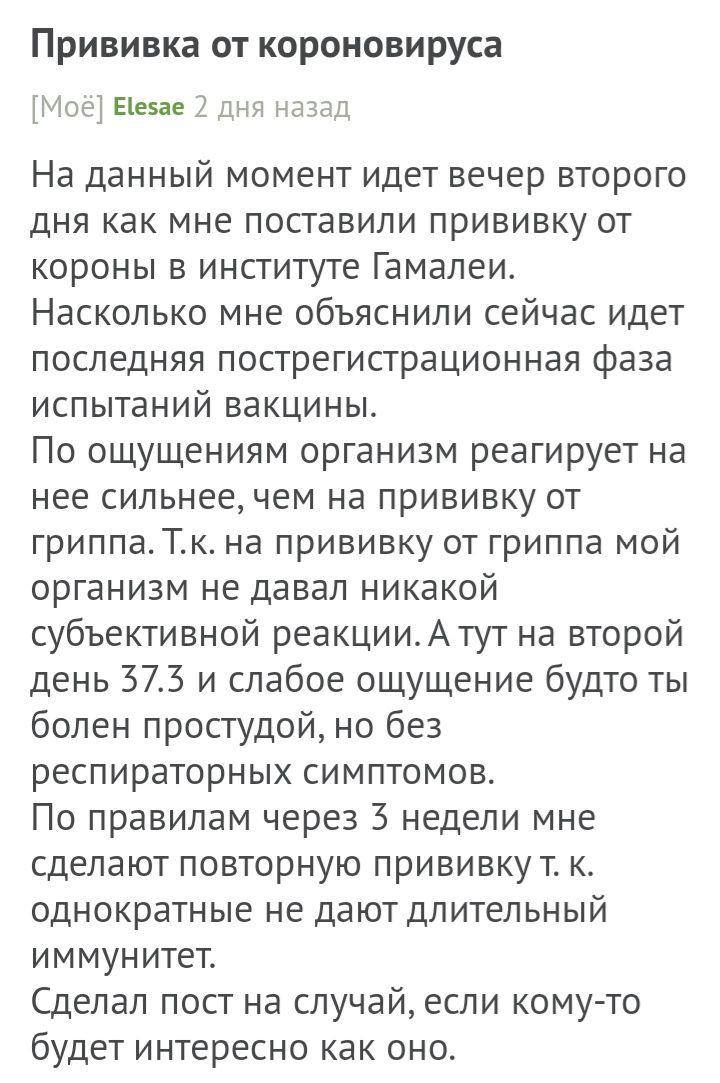 Прививка от короновируса

[Моё] Elesae 2 дня назад

На данный момент идет вечер второго дня как мне поставили прививку от короны в институте Гамалеи.
Насколько мне объяснили сейчас идет последняя пострегистрационная фаза испытаний вакцины.
По ощущениям организм реагирует на нее сильнее, чем на прививку от гриппа. Т.к. на прививку от гриппа мой организм не давал никакой субъективной реакции. А тут на второй день 37.3 и слабое ощущение будто ты болен простудой, но без респираторных симптомов.
По правилам через 3 недели мне сделают повторную прививку т. к. однократные не дают длительный иммунитет.
Сделал пост на случай, если кому-то будет интересно как оно.